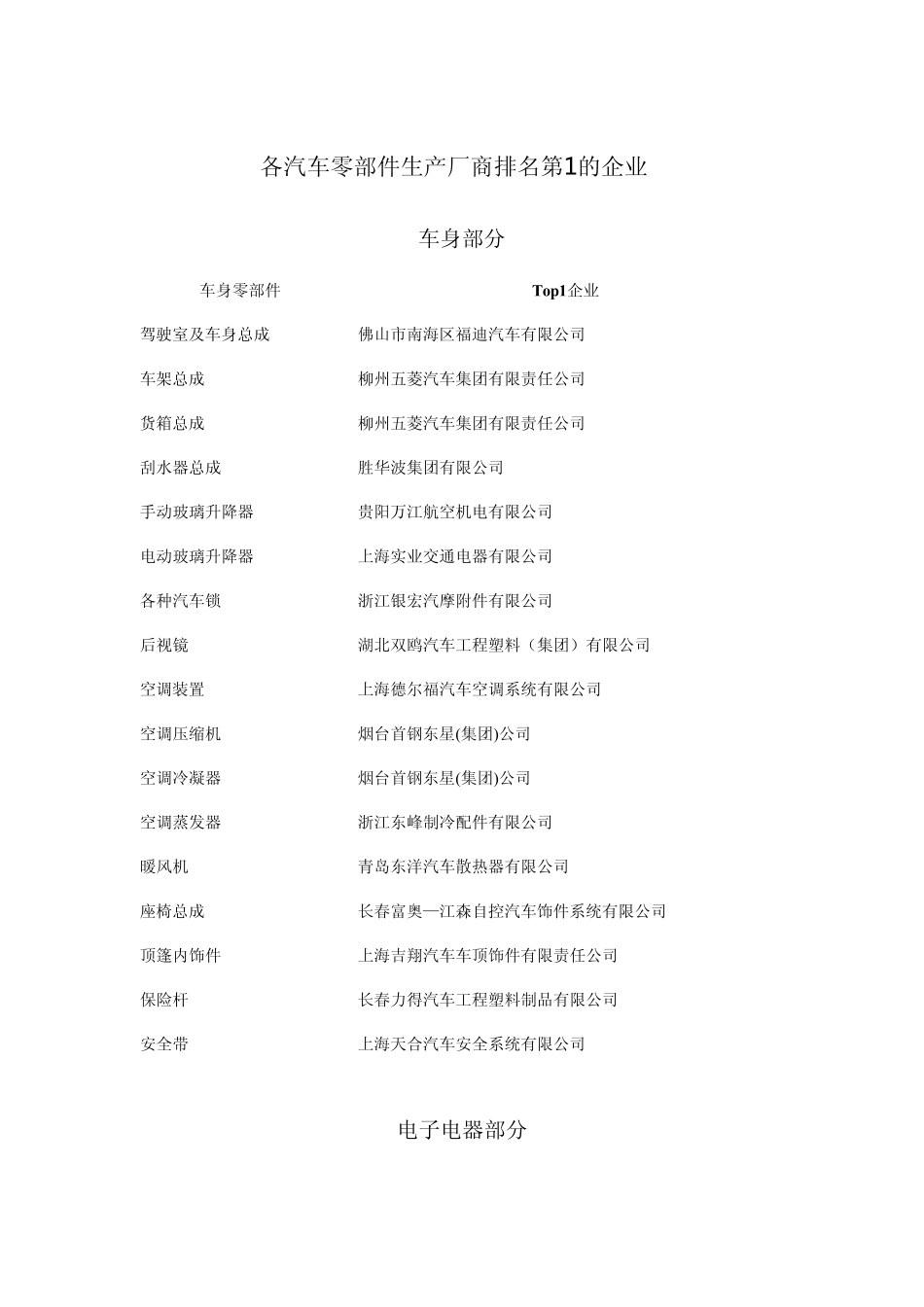 各汽车零部件生产厂商排名第1的企业

车身部分

| 车身零部件 | Top1企业 |
|---|---|
| 驾驶室及车身总成 | 佛山市南海区福迪汽车有限公司 |
| 车架总成 | 柳州五菱汽车集团有限责任公司 |
| 货箱总成 | 柳州五菱汽车集团有限责任公司 |
| 刮水器总成 | 胜华波集团有限公司 |
| 手动玻璃升降器 | 贵阳万江航空机电有限公司 |
| 电动玻璃升降器 | 上海实业交通电器有限公司 |
| 各种汽车锁 | 浙江银宏汽摩附件有限公司 |
| 后视镜 | 湖北双鸥汽车工程塑料（集团）有限公司 |
| 空调装置 | 上海德尔福汽车空调系统有限公司 |
| 空调压缩机 | 烟台首钢东星(集团)公司 |
| 空调冷凝器 | 烟台首钢东星(集团)公司 |
| 空调蒸发器 | 浙江东峰制冷配件有限公司 |
| 暖风机 | 青岛东洋汽车散热器有限公司 |
| 座椅总成 | 长春富奥—江森自控汽车饰件系统有限公司 |
| 顶篷内饰件 | 上海吉翔汽车车顶饰件有限责任公司 |
| 保险杆 | 长春力得汽车工程塑料制品有限公司 |
| 安全带 | 上海天合汽车安全系统有限公司 |

电子电器部分